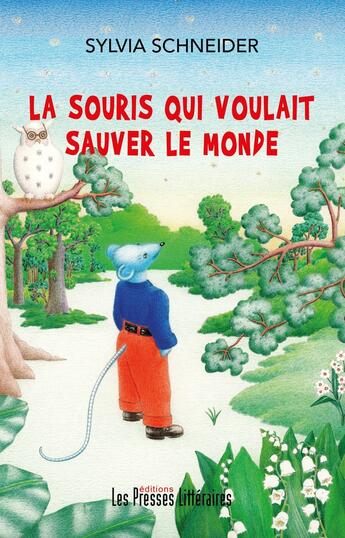 SYLVIA SCHNEIDER

LA SOURIS QUI VOULAIT SAUVER LE MONDE

éditions
Les Presses Littéraires